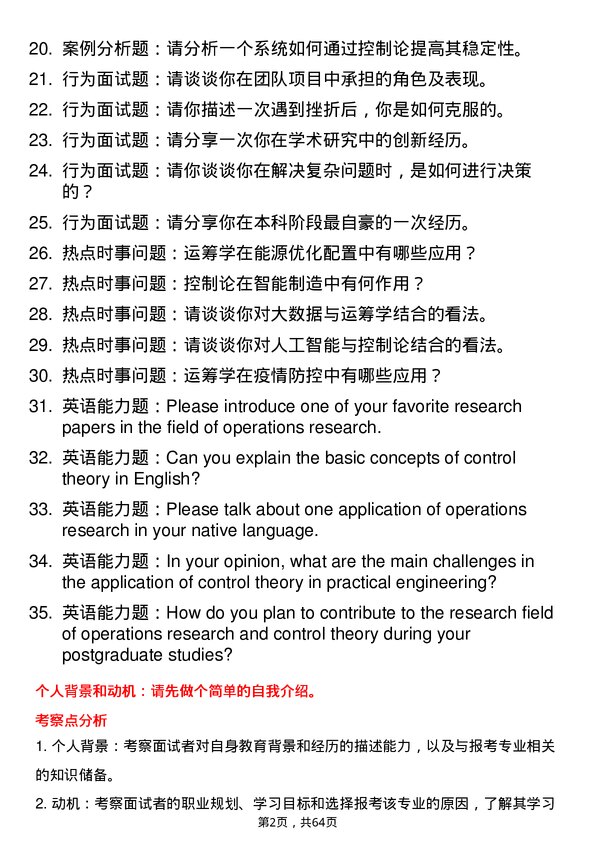 20. 案例分析题：请分析一个系统如何通过控制论提高其稳定性。

21. 行为面试题：请谈谈你在团队项目中承担的角色及表现。

22. 行为面试题：请你描述一次遇到挫折后，你是如何克服的。

23. 行为面试题：请分享一次你在学术研究中的创新经历。

24. 行为面试题：请你谈谈你在解决复杂问题时，是如何进行决策的？

25. 行为面试题：请分享你在本科阶段最自豪的一次经历。

26. 热点时事问题：运筹学在能源优化配置中有哪些应用？

27. 热点时事问题：控制论在智能制造中有何作用？

28. 热点时事问题：请谈谈你对大数据与运筹学结合的看法。

29. 热点时事问题：请谈谈你对人工智能与控制论结合的看法。

30. 热点时事问题：运筹学在疫情防控中有哪些应用？

31. 英语能力题：Please introduce one of your favorite research papers in the field of operations research.

32. 英语能力题：Can you explain the basic concepts of control theory in English?

33. 英语能力题：Please talk about one application of operations research in your native language.

34. 英语能力题：In your opinion, what are the main challenges in the application of control theory in practical engineering?

35. 英语能力题：How do you plan to contribute to the research field of operations research and control theory during your postgraduate studies?

个人背景和动机：请先做个简单的自我介绍。

考察点分析

1. 个人背景：考察面试者对自身教育背景和经历的描述能力，以及与报考专业相关的知识储备。

2. 动机：考察面试者的职业规划、学习目标和选择报考该专业的原因，了解其学习

第2页，共64页